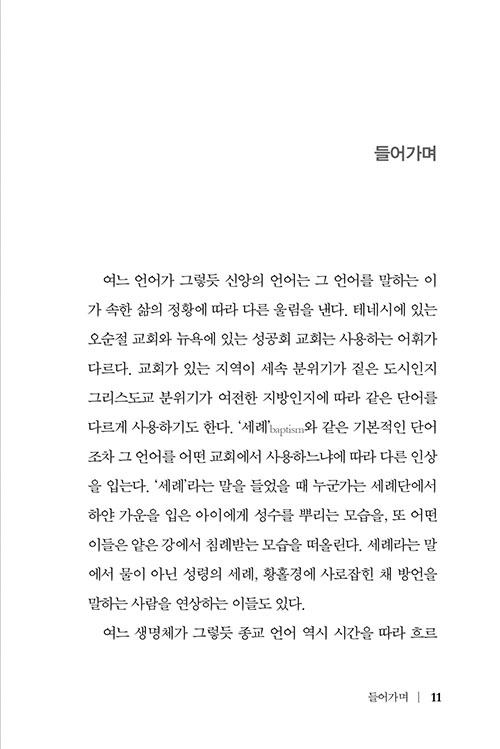 들어가며

여느 언어가 그렇듯 신앙의 언어는 그 언어를 말하는 이가 속한 삶의 정황에 따라 다른 울림을 낸다. 테네시에 있는 오순절 교회와 뉴욕에 있는 성공회 교회는 사용하는 어휘가 다르다. 교회가 있는 지역이 세속 분위기가 짙은 도시인지 그리스도교 분위기가 여전한 지방인지에 따라 같은 단어를 다르게 사용하기도 한다. '세례'baptism와 같은 기본적인 단어조차 그 언어를 어떤 교회에서 사용하느냐에 따라 다른 인상을 입는다. '세례'라는 말을 들었을 때 누군가는 세례단에서 하얀 가운을 입은 아이에게 성수를 뿌리는 모습을, 또 어떤 이들은 얕은 강에서 침례받는 모습을 떠올린다. 세례라는 말에서 물이 아닌 성령의 세례, 황홀경에 사로잡힌 채 방언을 말하는 사람을 연상하는 이들도 있다.

여느 생명체가 그렇듯 종교 언어 역시 시간을 따라 흐르

들어가며 | 11